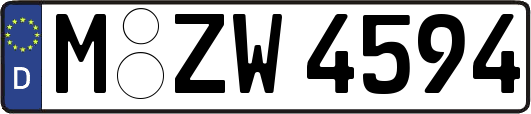 D
M ZW 4594